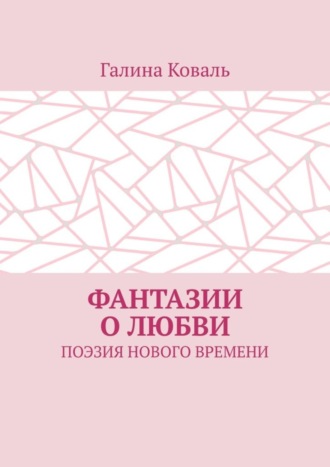 Галина Коваль

ФАНТАЗИИ
О ЛЮБВИ
ПОЭЗИЯ НОВОГО ВРЕМЕНИ